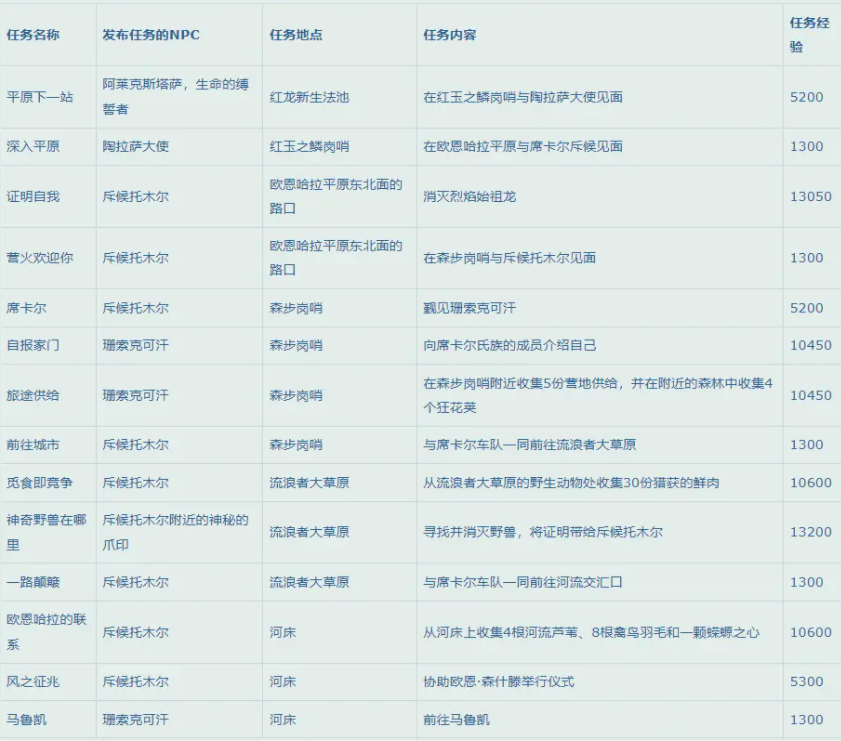 | 任务名称 | 发布任务的NPC | 任务地点 | 任务内容 | 任务经验 |
|---|---|---|---|---|
| 平原下一站 | 阿莱克斯塔萨，生命的缚誓者 | 红龙新生法池 | 在红玉之鳞岗哨与陶拉萨大使见面 | 5200 |
| 深入平原 | 陶拉萨大使 | 红玉之鳞岗哨 | 在欧恩哈拉平原与席卡尔斥候见面 | 1300 |
| 证明自我 | 斥候托木尔 | 欧恩哈拉平原东北面的路口 | 消灭烈焰始祖龙 | 13050 |
| 营火欢迎你 | 斥候托木尔 | 欧恩哈拉平原东北面的路口 | 在森步岗哨与斥候托木尔见面 | 1300 |
| 席卡尔 | 斥候托木尔 | 森步岗哨 | 觐见珊索克可汗 | 5200 |
| 自报家门 | 珊索克可汗 | 森步岗哨 | 向席卡尔氏族的成员介绍自己 | 10450 |
| 旅途供给 | 珊索克可汗 | 森步岗哨 | 在森步岗哨附近收集5份营地供给，并在附近的森林中收集4个狂花荚 | 10450 |
| 前往城市 | 斥候托木尔 | 森步岗哨 | 与席卡尔车队一同前往流浪者大草原 | 1300 |
| 觅食即竞争 | 斥候托木尔 | 流浪者大草原 | 从流浪者大草原的野生动物处收集30份猎获的鲜肉 | 10600 |
| 神奇野兽在哪里 | 斥候托木尔附近的神秘的爪印 | 流浪者大草原 | 寻找并消灭野兽，将证明带给斥候托木尔 | 13200 |
| 一路颠簸 | 斥候托木尔 | 流浪者大草原 | 与席卡尔车队一同前往河流交汇口 | 1300 |
| 欧恩哈拉的联系 | 斥候托木尔 | 河床 | 从河床上收集4根河流芦苇、8根禽鸟羽毛和一颗蝾螈之心 | 10600 |
| 风之征兆 | 斥候托木尔 | 河床 | 协助欧恩·森什滕举行仪式 | 5300 |
| 马鲁凯 | 珊索克可汗 | 河床 | 前往马鲁凯 | 1300 |